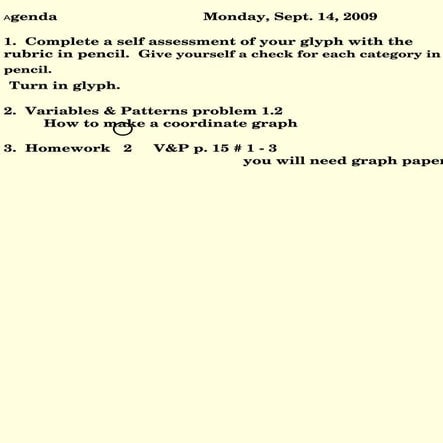 Agenda Monday, Sept. 14, 2009

1. Complete a self assessment of your glyph with the rubric in pencil. Give yourself a check for each category in pencil.

Turn in glyph.

2. Variables & Patterns problem 1.2
How to make a coordinate graph

3. Homework 2 V&P p. 15 # 1 - 3
you will need graph paper